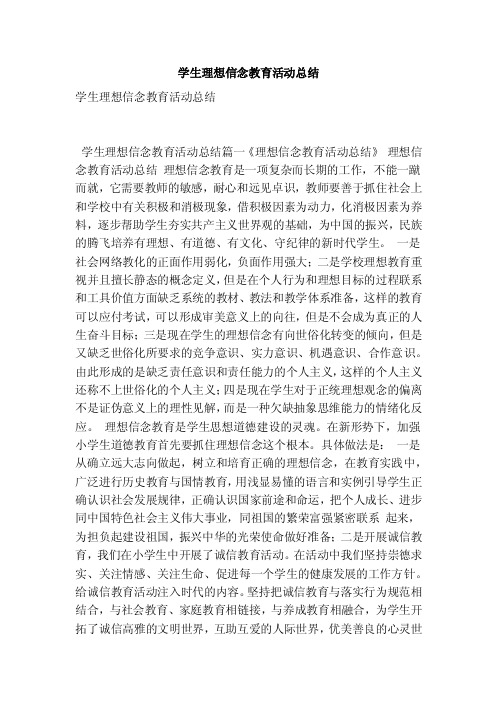 学生理想信念教育活动总结

学生理想信念教育活动总结

学生理想信念教育活动总结篇一《理想信念教育活动总结》 理想信念教育活动总结 理想信念教育是一项复杂而长期的工作，不能一蹴而就，它需要教师的敏感，耐心和远见卓识，教师要善于抓住社会上和学校中有关积极和消极现象，借积极因素为动力，化消极因素为养料，逐步帮助学生夯实共产主义世界观的基础，为中国的振兴，民族的腾飞培养有理想、有道德、有文化、守纪律的新时代学生。 一是社会网络教化的正面作用弱化，负面作用强大；二是学校理想教育重视并且擅长静态的概念定义，但是在个人行为和理想目标的过程联系和工具价值方面缺乏系统的教材、教法和教学体系准备，这样的教育可以应付考试，可以形成审美意义上的向往，但是不会成为真正的人生奋斗目标；三是现在学生的理想信念有向世俗化转变的倾向，但是又缺乏世俗化所要求的竞争意识、实力意识、机遇意识、合作意识。由此形成的是缺乏责任意识和责任能力的个人主义，这样的个人主义还称不上世俗化的个人主义；四是现在学生对于正统理想观念的偏离不是证伪意义上的理性见解，而是一种欠缺抽象思维能力的情绪化反应。 理想信念教育是学生思想道德建设的灵魂。在新形势下，加强小学生道德教育首先要抓住理想信念这个根本。具体做法是： 一是从确立远大志向做起，树立和培育正确的理想信念，在教育实践中，广泛进行历史教育与国情教育，用浅显易懂的语言和实例引导学生正确认识社会发展规律，正确认识国家前途和命运，把个人成长、进步同中国特色社会主义伟大事业，同祖国的繁荣富强紧密联系 起来，为担负起建设祖国，振兴中华的光荣使命做好准备；二是开展诚信教育，我们在小学生中开展了诚信教育活动。在活动中我们坚持崇德求实、关注情感、关注生命、促进每一个学生的健康发展的工作方针。给诚信教育活动注入时代的内容。坚持把诚信教育与落实行为规范相结合，与社会教育、家庭教育相链接，与养成教育相融合，为学生开拓了诚信高雅的文明世界，互助互爱的人际世界，优美善良的心灵世